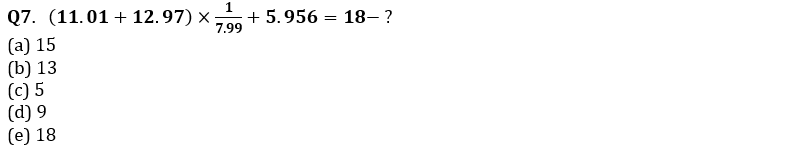 Q7. $(11.01 + 12.97) \times \frac{1}{7.99} + 5.956 = 18 - ?$

(a) 15
(b) 13
(c) 5
(d) 9
(e) 18